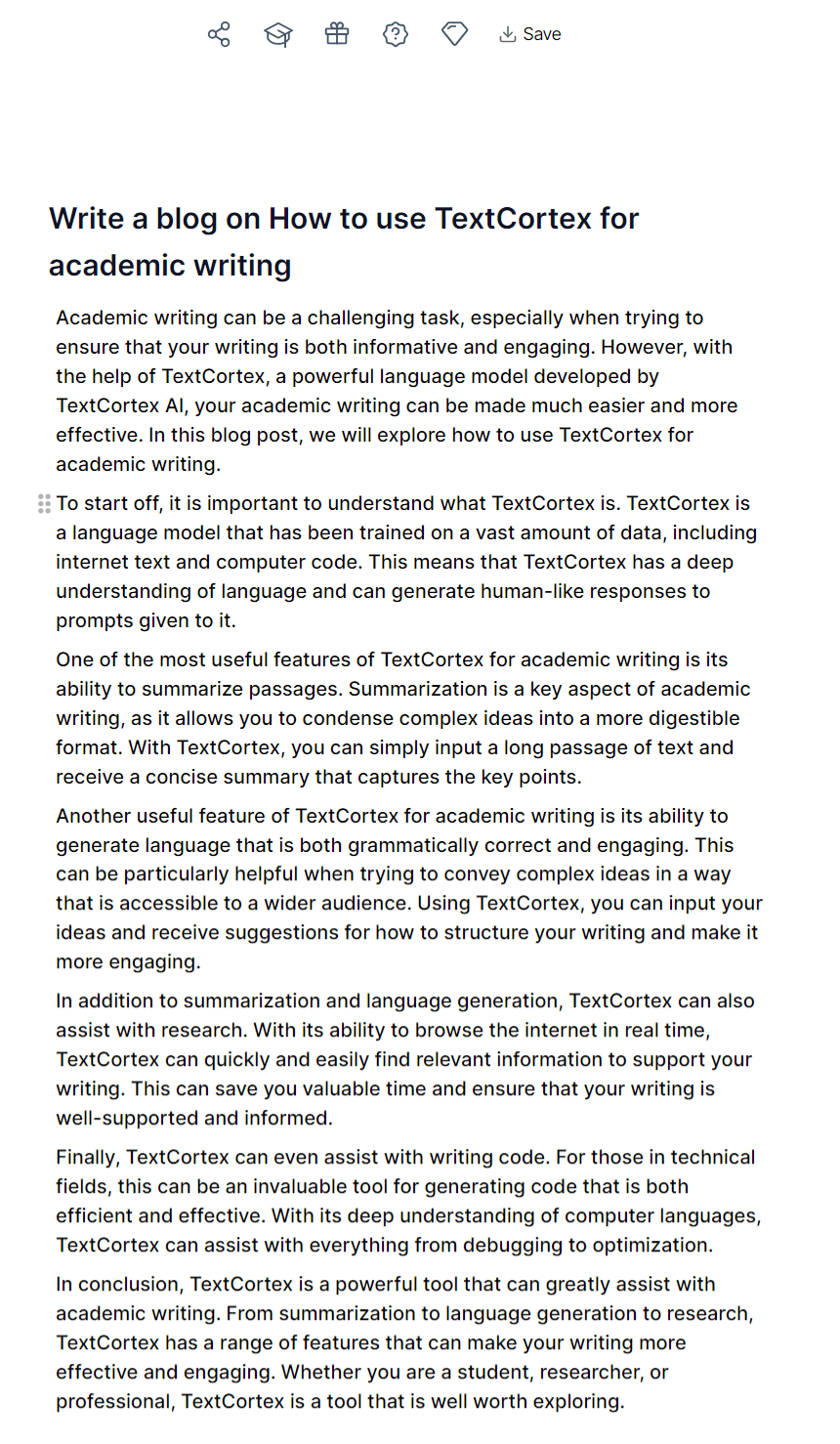 Save

Write a blog on How to use TextCortex for academic writing

Academic writing can be a challenging task, especially when trying to ensure that your writing is both informative and engaging. However, with the help of TextCortex, a powerful language model developed by TextCortex AI, your academic writing can be made much easier and more effective. In this blog post, we will explore how to use TextCortex for academic writing.

To start off, it is important to understand what TextCortex is. TextCortex is a language model that has been trained on a vast amount of data, including internet text and computer code. This means that TextCortex has a deep understanding of language and can generate human-like responses to prompts given to it.

One of the most useful features of TextCortex for academic writing is its ability to summarize passages. Summarization is a key aspect of academic writing, as it allows you to condense complex ideas into a more digestible format. With TextCortex, you can simply input a long passage of text and receive a concise summary that captures the key points.

Another useful feature of TextCortex for academic writing is its ability to generate language that is both grammatically correct and engaging. This can be particularly helpful when trying to convey complex ideas in a way that is accessible to a wider audience. Using TextCortex, you can input your ideas and receive suggestions for how to structure your writing and make it more engaging.

In addition to summarization and language generation, TextCortex can also assist with research. With its ability to browse the internet in real time, TextCortex can quickly and easily find relevant information to support your writing. This can save you valuable time and ensure that your writing is well-supported and informed.

Finally, TextCortex can even assist with writing code. For those in technical fields, this can be an invaluable tool for generating code that is both efficient and effective. With its deep understanding of computer languages, TextCortex can assist with everything from debugging to optimization.

In conclusion, TextCortex is a powerful tool that can greatly assist with academic writing. From summarization to language generation to research, TextCortex has a range of features that can make your writing more effective and engaging. Whether you are a student, researcher, or professional, TextCortex is a tool that is well worth exploring.